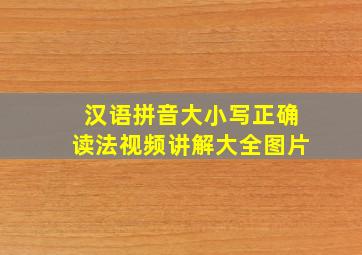 汉语拼音大小写正确读法视频讲解大全图片